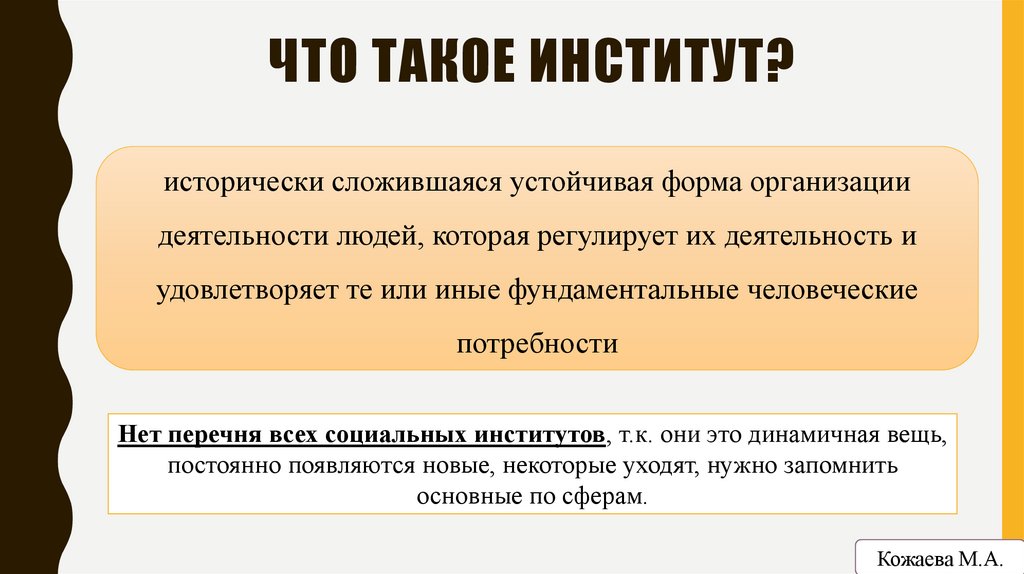 ЧТО ТАКОЕ ИНСТИТУТ?

исторически сложившаяся устойчивая форма организации деятельности людей, которая регулирует их деятельность и удовлетворяет те или иные фундаментальные человеческие потребности

Нет перечня всех социальных институтов, т.к. они это динамичная вещь, постоянно появляются новые, некоторые уходят, нужно запомнить основные по сферам.

Кожаева М.А.